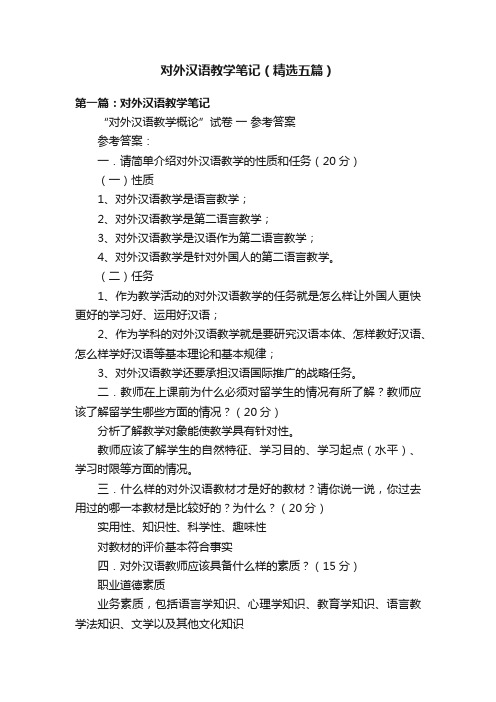 对外汉语教学笔记（精选五篇）

第一篇：对外汉语教学笔记

“对外汉语教学概论”试卷 一 参考答案

参考答案：

一．请简单介绍对外汉语教学的性质和任务（20 分）

（一）性质

1、对外汉语教学是语言教学；

2、对外汉语教学是第二语言教学；

3、对外汉语教学是汉语作为第二语言教学；

4、对外汉语教学是针对外国人的第二语言教学。

（二）任务

1、作为教学活动的对外汉语教学的任务就是怎么样让外国人更快更好的学习好、运用好汉语；

2、作为学科的对外汉语教学就是要研究汉语本体、怎样教好汉语、怎么样学好汉语等基本理论和基本规律；

3、对外汉语教学还要承担汉语国际推广的战略任务。

二．教师在上课前为什么必须对留学生的情况有所了解？教师应该了解留学生哪些方面的情况？（20 分）

分析了解教学对象能使教学具有针对性。

教师应该了解学生的自然特征、学习目的、学习起点（水平）、学习时限等方面的情况。

三．什么样的对外汉语教材才是好的教材？请你说一说，你过去用过的哪一本教材是比较好的？为什么？（20 分）

实用性、知识性、科学性、趣味性

对教材的评价基本符合事实

四．对外汉语教师应该具备什么样的素质？（15 分）

职业道德素质

业务素质，包括语言学知识、心理学知识、教育学知识、语言教学法知识、文学以及其他文化知识